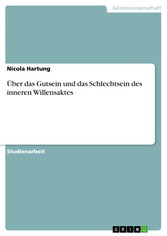 Geisteswissenschaft

Nicola Hartung

Über das Gutsein und das Schlechtsein des inneren Willensaktes

Studienarbeit

GRIN